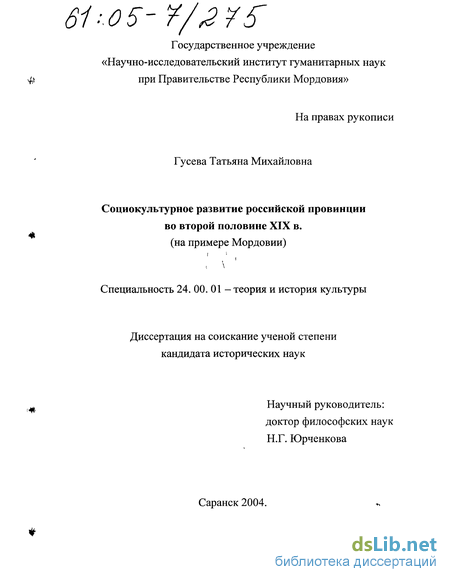 61:05-7/275

Государственное учреждение
«Научно-исследовательский институт гуманитарных наук
при Правительстве Республики Мордовия»

На правах рукописи

Гусева Татьяна Михайловна

Социокультурное развитие российской провинции
во второй половине XIX в.
(на примере Мордовии)

Специальность 24. 00. 01 – теория и история культуры

Диссертация на соискание ученой степени
кандидата исторических наук

Научный руководитель:
доктор философских наук
Н.Г. Юрченкова

Саранск 2004.

dsLib.net
библиотека диссертаций